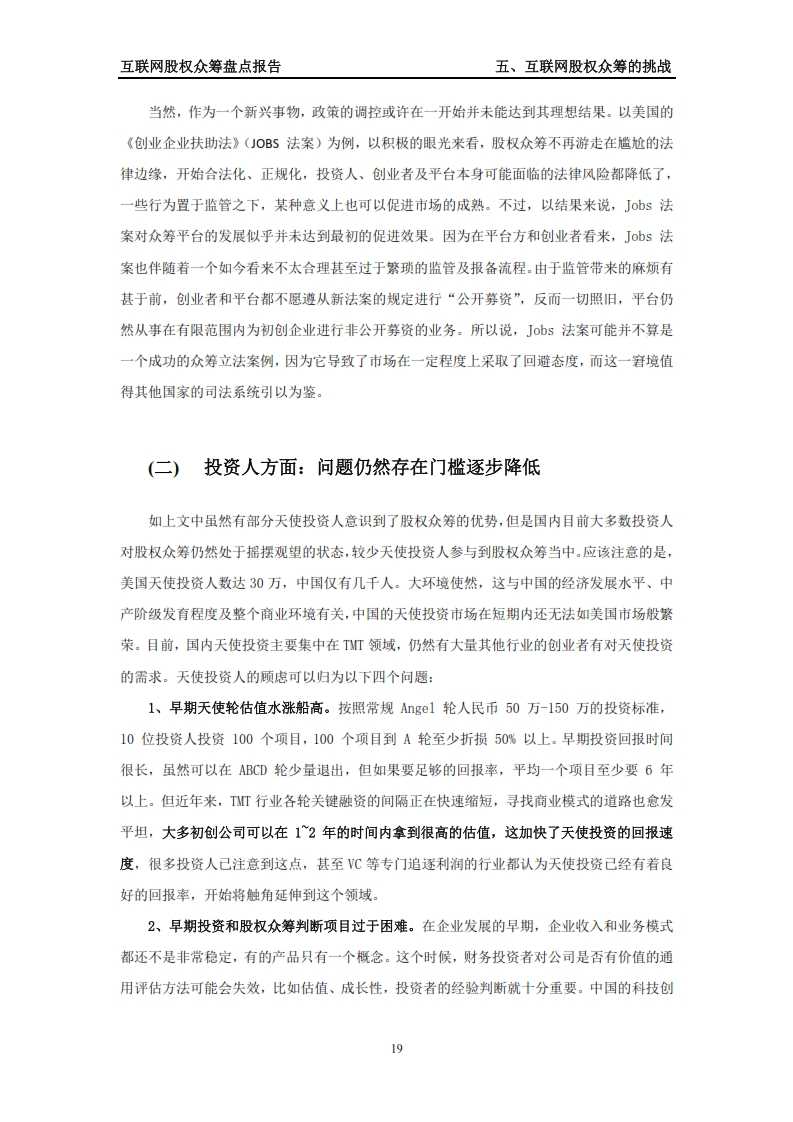 互联网股权众筹盘点报告　　五、互联网股权众筹的挑战

当然，作为一个新兴事物，政策的调控或许在一开始并未能达到其理想结果。以美国的《创业企业扶助法》(JOBS 法案）为例，以积极的眼光来看，股权众筹不再游走在尴尬的法律边缘，开始合法化、正规化，投资人、创业者及平台本身可能面临的法律风险都降低了，一些行为置于监管之下，某种意义上也可以促进市场的成熟。不过，以结果来说，Jobs 法案对众筹平台的发展似乎并未达到最初的促进效果。因为在平台方和创业者看来，Jobs 法案也伴随着一个如今看来不太合理甚至过于繁琐的监管及报备流程。由于监管带来的麻烦有甚于前，创业者和平台都不愿遵从新法案的规定进行“公开募资”，反而一切照旧，平台仍然从事在有限范围内为初创企业进行非公开募资的业务。所以说，Jobs 法案可能并不算是一个成功的众筹立法案例，因为它导致了市场在一定程度上采取了回避态度，而这一窘境值得其他国家的司法系统引以为鉴。

(二)　投资人方面：问题仍然存在门槛逐步降低

如上文中虽然有部分天使投资人意识到了股权众筹的优势，但是国内目前大多数投资人对股权众筹仍然处于摇摆观望的状态，较少天使投资人参与到股权众筹当中。应该注意的是，美国天使投资人数达 30 万，中国仅有几千人。大环境使然，这与中国的经济发展水平、中产阶级发育程度及整个商业环境有关，中国的天使投资市场在短期内还无法如美国市场般繁荣。目前，国内天使投资主要集中在 TMT 领域，仍然有大量其他行业的创业者有对天使投资的需求。天使投资人的顾虑可以归为以下四个问题：

1、早期天使轮估值水涨船高。按照常规 Angel 轮人民币 50 万-150 万的投资标准，10 位投资人投资 100 个项目，100 个项目到 A 轮至少折损 50% 以上。早期投资回报时间很长，虽然可以在 ABCD 轮少量退出，但如果要足够的回报率，平均一个项目至少要 6 年以上。但近年来，TMT 行业各轮关键融资的间隔正在快速缩短，寻找商业模式的道路也愈发平坦，大多初创公司可以在 1~2 年的时间内拿到很高的估值，这加快了天使投资的回报速度，很多投资人已注意到这点，甚至 VC 等专门追逐利润的行业都认为天使投资已经有着良好的回报率，开始将触角延伸到这个领域。

2、早期投资和股权众筹判断项目过于困难。在企业发展的早期，企业收入和业务模式都还不是非常稳定，有的产品只有一个概念。这个时候，财务投资者对公司是否有价值的通用评估方法可能会失效，比如估值、成长性，投资者的经验判断就十分重要。中国的科技创

19